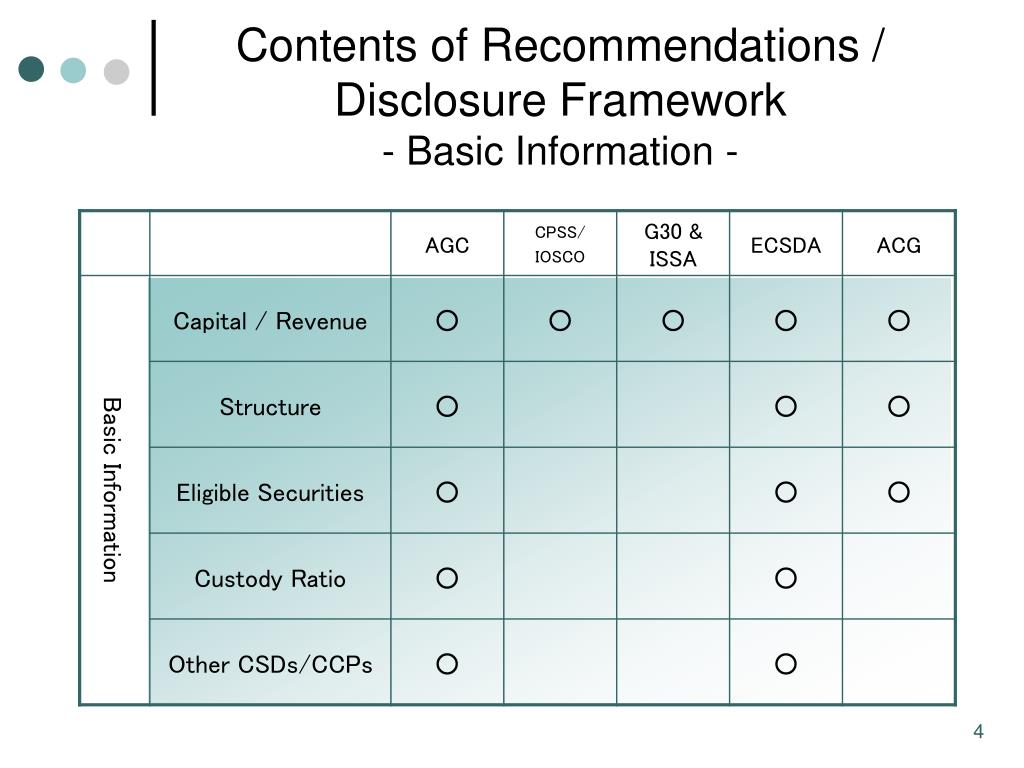 Contents of Recommendations / Disclosure Framework
- Basic Information -

| | | AGC | CPSS/ IOSCO | G30 & ISSA | ECSDA | ACG |
|---|---|---|---|---|---|---|
| Basic Information | Capital / Revenue | ○ | ○ | ○ | ○ | ○ |
| | Structure | ○ | | | ○ | ○ |
| | Eligible Securities | ○ | | | ○ | ○ |
| | Custody Ratio | ○ | | | ○ | |
| | Other CSDs/CCPs | ○ | | | ○ | |

4